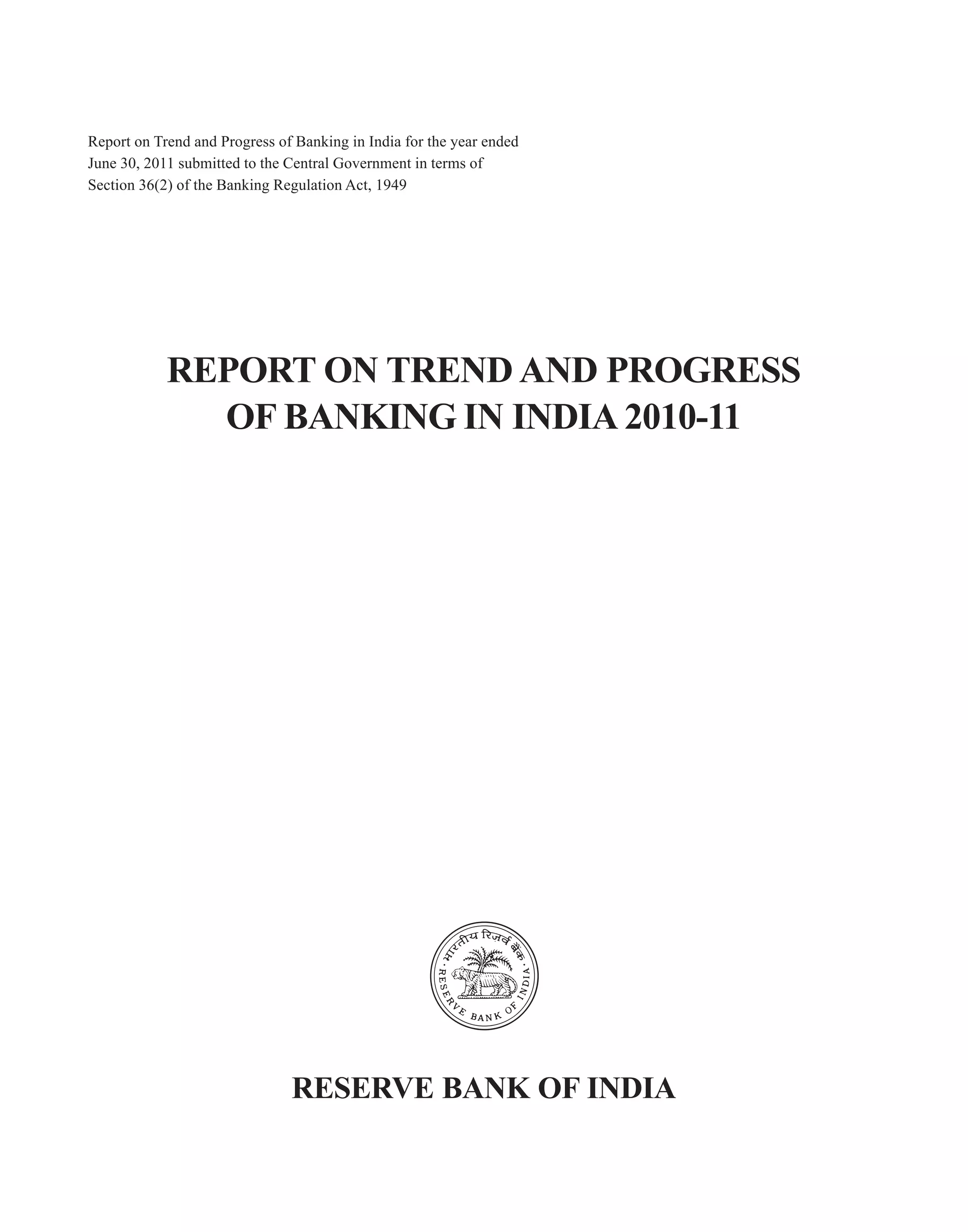 Report on Trend and Progress of Banking in India for the year ended June 30, 2011 submitted to the Central Government in terms of Section 36(2) of the Banking Regulation Act, 1949

REPORT ON TREND AND PROGRESS OF BANKING IN INDIA 2010-11

भारतीय रिज़र्व बैंक
RESERVE BANK OF INDIA

RESERVE BANK OF INDIA